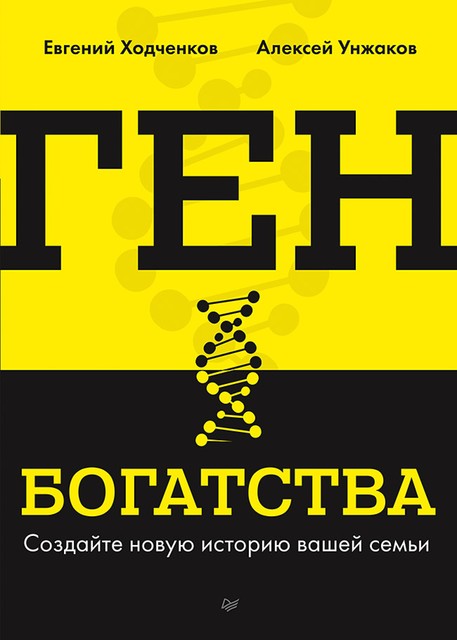 Евгений Ходченков Алексей Унжаков

ГЕН

БОГАТСТВА

Создайте новую историю вашей семьи